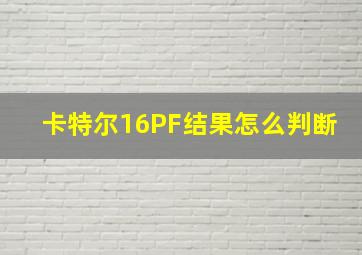 卡特尔16PF结果怎么判断